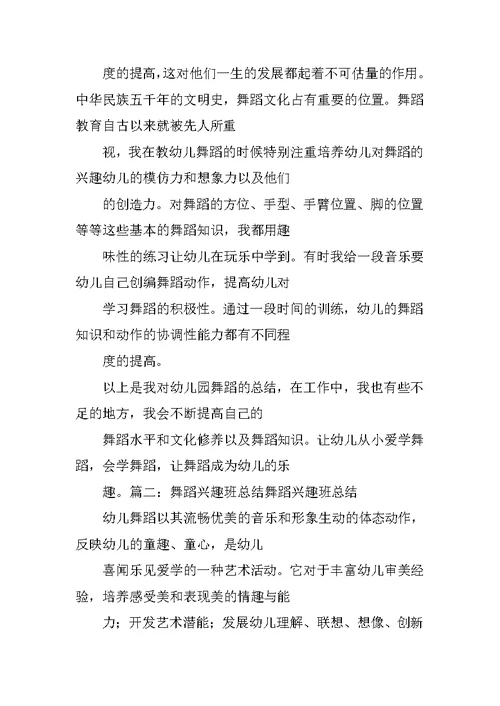 度的提高，这对他们一生的发展都起着不可估量的作用。中华民族五千年的文明史，舞蹈文化占有重要的位置。舞蹈教育自古以来就被先人所重

视，我在教幼儿舞蹈的时候特别注重培养幼儿对舞蹈的兴趣幼儿的模仿力和想象力以及他们

的创造力。对舞蹈的方位、手型、手臂位置、脚的位置等等这些基本的舞蹈知识，我都用趣

味性的练习让幼儿在玩乐中学到。有时我给一段音乐要幼儿自己创编舞蹈动作，提高幼儿对

学习舞蹈的积极性。通过一段时间的训练，幼儿的舞蹈知识和动作的协调性能力都有不同程

度的提高。

以上是我对幼儿园舞蹈的总结，在工作中，我也有些不足的地方，我会不断提高自己的

舞蹈水平和文化修养以及舞蹈知识。让幼儿从小爱学舞蹈，会学舞蹈，让舞蹈成为幼儿的乐

趣。篇二：舞蹈兴趣班总结舞蹈兴趣班总结

幼儿舞蹈以其流畅优美的音乐和形象生动的体态动作，反映幼儿的童趣、童心，是幼儿

喜闻乐见爱学的一种艺术活动。它对于丰富幼儿审美经验，培养感受美和表现美的情趣与能

力；开发艺术潜能；发展幼儿理解、联想、想像、创新